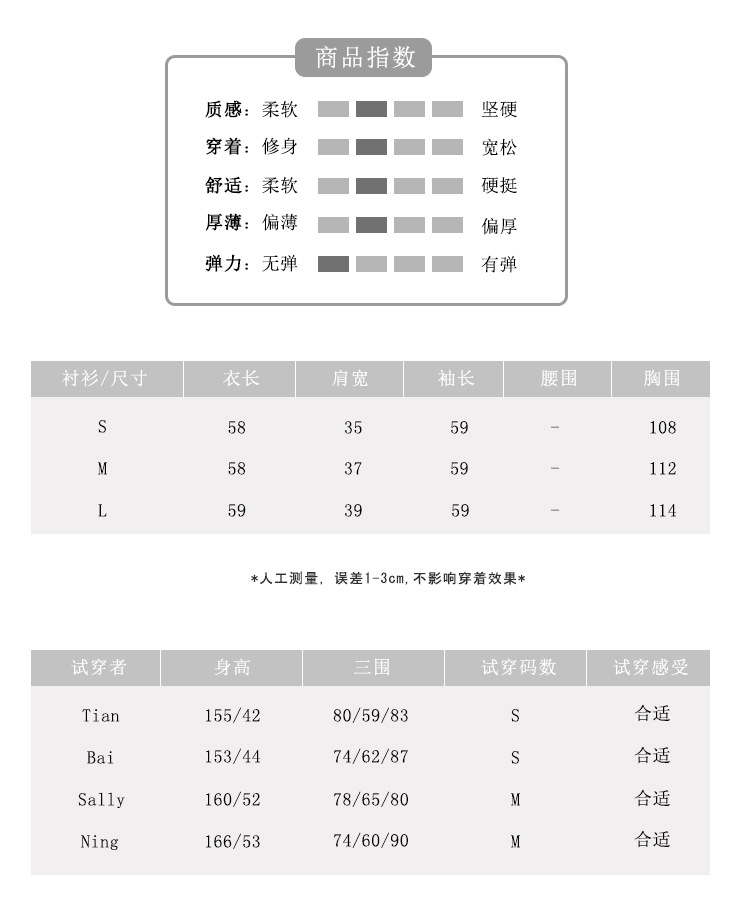 商品指数

质感：柔软 坚硬
穿着：修身 宽松
舒适：柔软 硬挺
厚薄：偏薄 偏厚
弹力：无弹 有弹

| 衬衫/尺寸 | 衣长 | 肩宽 | 袖长 | 腰围 | 胸围 |
|---|---|---|---|---|---|
| S | 58 | 35 | 59 | - | 108 |
| M | 58 | 37 | 59 | - | 112 |
| L | 59 | 39 | 59 | - | 114 |

*人工测量，误差1-3cm，不影响穿着效果*

| 试穿者 | 身高 | 三围 | 试穿码数 | 试穿感受 |
|---|---|---|---|---|
| Tian | 155/42 | 80/59/83 | S | 合适 |
| Bai | 153/44 | 74/62/87 | S | 合适 |
| Sally | 160/52 | 78/65/80 | M | 合适 |
| Ning | 166/53 | 74/60/90 | M | 合适 |